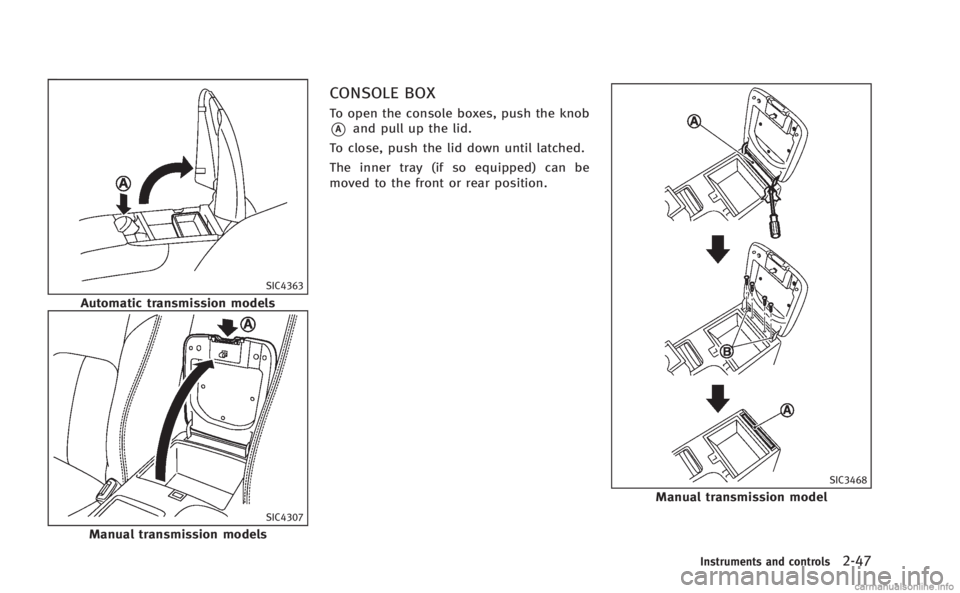 A

SIC4363

Automatic transmission models

A

SIC4307

Manual transmission models

CONSOLE BOX

To open the console boxes, push the knob A and pull up the lid.

To close, push the lid down until latched.

The inner tray (if so equipped) can be moved to the front or rear position.

A

B

A

SIC3468

Manual transmission model

Instruments and controls 2-47

carmanualsonline.info